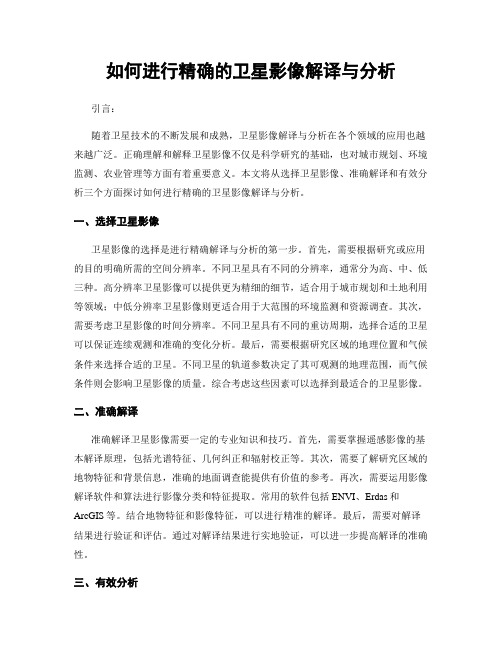 如何进行精确的卫星影像解译与分析

引言：

随着卫星技术的不断发展和成熟，卫星影像解译与分析在各个领域的应用也越来越广泛。正确理解和解释卫星影像不仅是科学研究的基础，也对城市规划、环境监测、农业管理等方面有着重要意义。本文将从选择卫星影像、准确解译和有效分析三个方面探讨如何进行精确的卫星影像解译与分析。

一、选择卫星影像

卫星影像的选择是进行精确解译与分析的第一步。首先，需要根据研究或应用的目的明确所需的空间分辨率。不同卫星具有不同的分辨率，通常分为高、中、低三种。高分辨率卫星影像可以提供更为精细的细节，适合用于城市规划和土地利用等领域；中低分辨率卫星影像则更适合用于大范围的环境监测和资源调查。其次，需要考虑卫星影像的时间分辨率。不同卫星具有不同的重访周期，选择合适的卫星可以保证连续观测和准确的变化分析。最后，需要根据研究区域的地理位置和气候条件来选择合适的卫星。不同卫星的轨道参数决定了其可观测的地理范围，而气候条件则会影响卫星影像的质量。综合考虑这些因素可以选择到最适合的卫星影像。

二、准确解译

准确解译卫星影像需要一定的专业知识和技巧。首先，需要掌握遥感影像的基本解译原理，包括光谱特征、几何纠正和辐射校正等。其次，需要了解研究区域的地物特征和背景信息，准确的地面调查能提供有价值的参考。再次，需要运用影像解译软件和算法进行影像分类和特征提取。常用的软件包括 ENVI、Erdas 和 ArcGIS 等。结合地物特征和影像特征，可以进行精准的解译。最后，需要对解译结果进行验证和评估。通过对解译结果进行实地验证，可以进一步提高解译的准确性。

三、有效分析